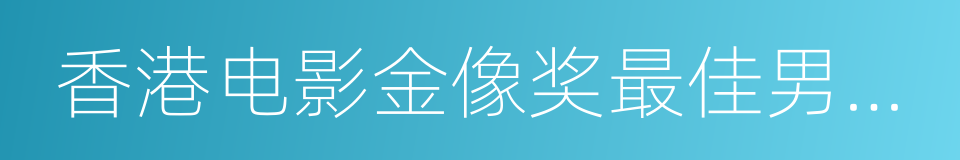 香港电影金像奖最佳男...